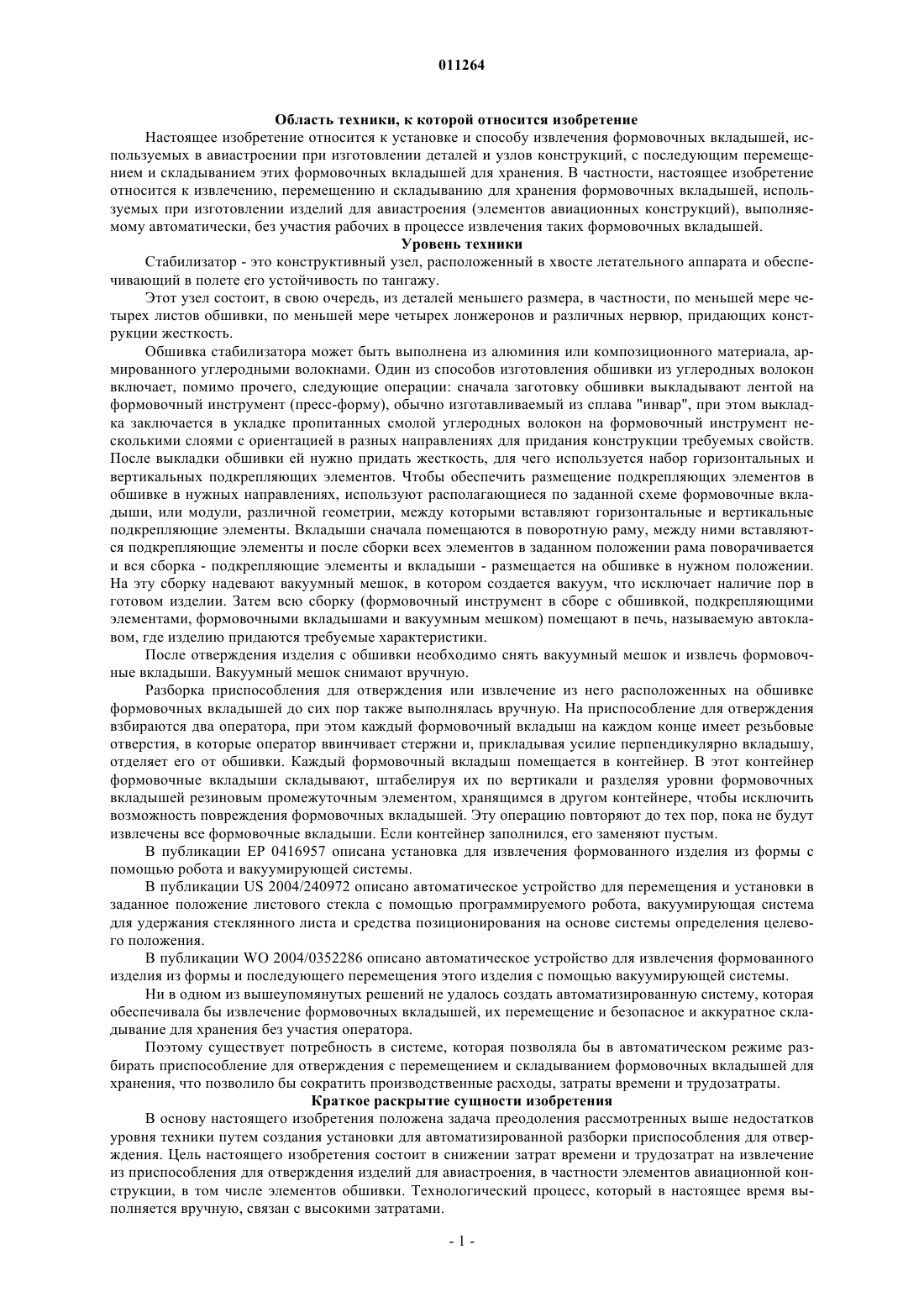 011264

Область техники, к которой относится изобретение

Настоящее изобретение относится к установке и способу извлечения формовочных вкладышей, используемых в авиастроении при изготовлении деталей и узлов конструкций, с последующим перемещением и складыванием этих формовочных вкладышей для хранения. В частности, настоящее изобретение относится к извлечению, перемещению и складыванию для хранения формовочных вкладышей, используемых при изготовлении изделий для авиастроения (элементов авиационных конструкций), выполняемому автоматически, без участия рабочих в процессе извлечения таких формовочных вкладышей.

Уровень техники

Стабилизатор - это конструктивный узел, расположенный в хвосте летательного аппарата и обеспечивающий в полете его устойчивость по тангажу.

Этот узел состоит, в свою очередь, из деталей меньшего размера, в частности, по меньшей мере четырех листов обшивки, по меньшей мере четырех лонжеронов и различных нервюр, придающих конструкции жесткость.

Обшивка стабилизатора может быть выполнена из алюминия или композиционного материала, армированного углеродными волокнами. Один из способов изготовления обшивки из углеродных волокон включает, помимо прочего, следующие операции: сначала заготовку обшивки выкладывают лентой на формовочный инструмент (пресс-форму), обычно изготавливаемый из сплава "инвар", при этом выкладка заключается в укладке пропитанных смолой углеродных волокон на формовочный инструмент несколькими слоями с ориентацией в разных направлениях для придания конструкции требуемых свойств. После выкладки обшивки ей нужно придать жесткость, для чего используется набор горизонтальных и вертикальных подкрепляющих элементов. Чтобы обеспечить размещение подкрепляющих элементов в обшивке в нужных направлениях, используют располагающиеся по заданной схеме формовочные вкладыши, или модули, различной геометрии, между которыми вставляют горизонтальные и вертикальные подкрепляющие элементы. Вкладыши сначала помещаются в поворотную раму, между ними вставляются подкрепляющие элементы и после сборки всех элементов в заданном положении рама поворачивается и вся сборка - подкрепляющие элементы и вкладыши - размещается на обшивке в нужном положении. На эту сборку надевают вакуумный мешок, в котором создается вакуум, что исключает наличие пор в готовом изделии. Затем всю сборку (формовочный инструмент в сборе с обшивкой, подкрепляющими элементами, формовочными вкладышами и вакуумным мешком) помещают в печь, называемую автоклавом, где изделию придаются требуемые характеристики.

После отверждения изделия с обшивки необходимо снять вакуумный мешок и извлечь формовочные вкладыши. Вакуумный мешок снимают вручную.

Разборка приспособления для отверждения или извлечение из него расположенных на обшивке формовочных вкладышей до сих пор также выполнялась вручную. На приспособление для отверждения взбираются два оператора, при этом каждый формовочный вкладыш на каждом конце имеет резьбовые отверстия, в которые оператор ввинчивает стержни и, прикладывая усилие перпендикулярно вкладышу, отделяет его от обшивки. Каждый формовочный вкладыш помещается в контейнер. В этот контейнер формовочные вкладыши складывают, штабелируя их по вертикали и разделяя уровни формовочных вкладышей резиновым промежуточным элементом, хранящимся в другом контейнере, чтобы исключить возможность повреждения формовочных вкладышей. Эту операцию повторяют до тех пор, пока не будут извлечены все формовочные вкладыши. Если контейнер заполнился, его заменяют пустым.

В публикации EP 0416957 описана установка для извлечения формованного изделия из формы с помощью робота и вакуумирующей системы.

В публикации US 2004/240972 описано автоматическое устройство для перемещения и установки в заданное положение листового стекла с помощью программируемого робота, вакуумирующая система для удержания стеклянного листа и средства позиционирования на основе системы определения целевого положения.

В публикации WO 2004/0352286 описано автоматическое устройство для извлечения формованного изделия из формы и последующего перемещения этого изделия с помощью вакуумирующей системы.

Ни в одном из вышеупомянутых решений не удалось создать автоматизированную систему, которая обеспечивала бы извлечение формовочных вкладышей, их перемещение и безопасное и аккуратное складывание для хранения без участия оператора.

Поэтому существует потребность в системе, которая позволяла бы в автоматическом режиме разбирать приспособление для отверждения с перемещением и складыванием формовочных вкладышей для хранения, что позволило бы сократить производственные расходы, затраты времени и трудозатраты.

Краткое раскрытие сущности изобретения

В основу настоящего изобретения положена задача преодоления рассмотренных выше недостатков уровня техники путем создания установки для автоматизированной разборки приспособления для отверждения. Цель настоящего изобретения состоит в снижении затрат времени и трудозатрат на извлечение из приспособления для отверждения изделий для авиастроения, в частности элементов авиационной конструкции, в том числе элементов обшивки. Технологический процесс, который в настоящее время выполняется вручную, связан с высокими затратами.

- 1 -